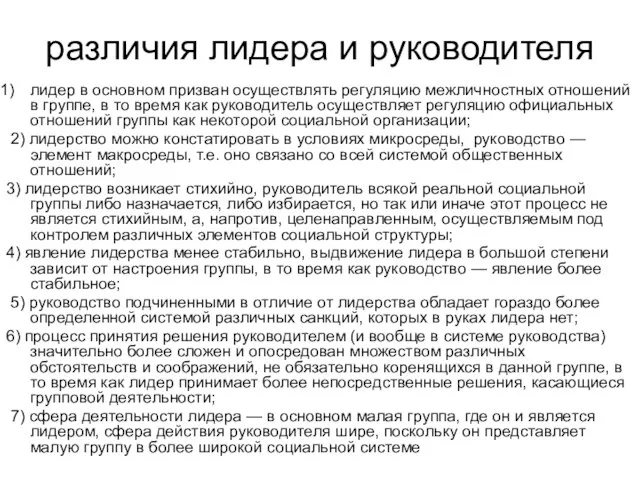 различия лидера и руководителя

1) лидер в основном призван осуществлять регуляцию межличностных отношений в группе, в то время как руководитель осуществляет регуляцию официальных отношений группы как некоторой социальной организации;

2) лидерство можно констатировать в условиях микросреды, руководство — элемент макросреды, т.е. оно связано со всей системой общественных отношений;

3) лидерство возникает стихийно, руководитель всякой реальной социальной группы либо назначается, либо избирается, но так или иначе этот процесс не является стихийным, а, напротив, целенаправленным, осуществляемым под контролем различных элементов социальной структуры;

4) явление лидерства менее стабильно, выдвижение лидера в большой степени зависит от настроения группы, в то время как руководство — явление более стабильное;

5) руководство подчиненными в отличие от лидерства обладает гораздо более определенной системой различных санкций, которых в руках лидера нет;

6) процесс принятия решения руководителем (и вообще в системе руководства) значительно более сложен и опосредован множеством различных обстоятельств и соображений, не обязательно коренящихся в данной группе, в то время как лидер принимает более непосредственные решения, касающиеся групповой деятельности;

7) сфера деятельности лидера — в основном малая группа, где он и является лидером, сфера действия руководителя шире, поскольку он представляет малую группу в более широкой социальной системе